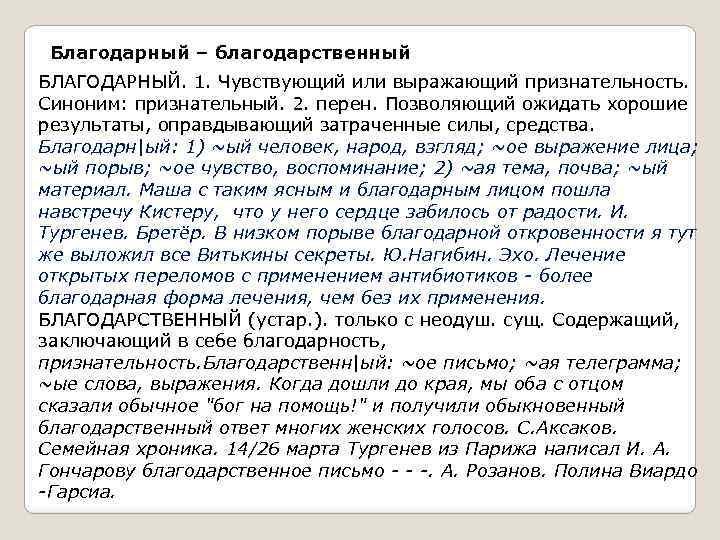 Благодарный – благодарственный

БЛАГОДАРНЫЙ. 1. Чувствующий или выражающий признательность. Синоним: признательный. 2. перен. Позволяющий ожидать хорошие результаты, оправдывающий затраченные силы, средства. Благодарн|ый: 1) ~ый человек, народ, взгляд; ~ое выражение лица; ~ый порыв; ~ое чувство, воспоминание; 2) ~ая тема, почва; ~ый материал. Маша с таким ясным и благодарным лицом пошла навстречу Кистеру, что у него сердце забилось от радости. И. Тургенев. Бретёр. В низком порыве благодарной откровенности я тут же выложил все Витькины секреты. Ю.Нагибин. Эхо. Лечение открытых переломов с применением антибиотиков - более благодарная форма лечения, чем без их применения.
БЛАГОДАРСТВЕННЫЙ (устар.). только с неодуш. сущ. Содержащий, заключающий в себе благодарность, признательность.Благодарственн|ый: ~ое письмо; ~ая телеграмма; ~ые слова, выражения. Когда дошли до края, мы оба с отцом сказали обычное "бог на помощь!" и получили обыкновенный благодарственный ответ многих женских голосов. С.Аксаков. Семейная хроника. 14/26 марта Тургенев из Парижа написал И. А. Гончарову благодарственное письмо - - -. А. Розанов. Полина Виардо -Гарсиа.